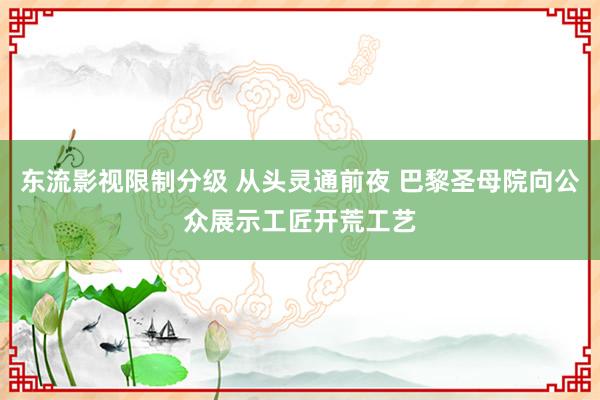 东流影视限制分级 从头灵通前夜 巴黎圣母院向公众展示工匠开荒工艺